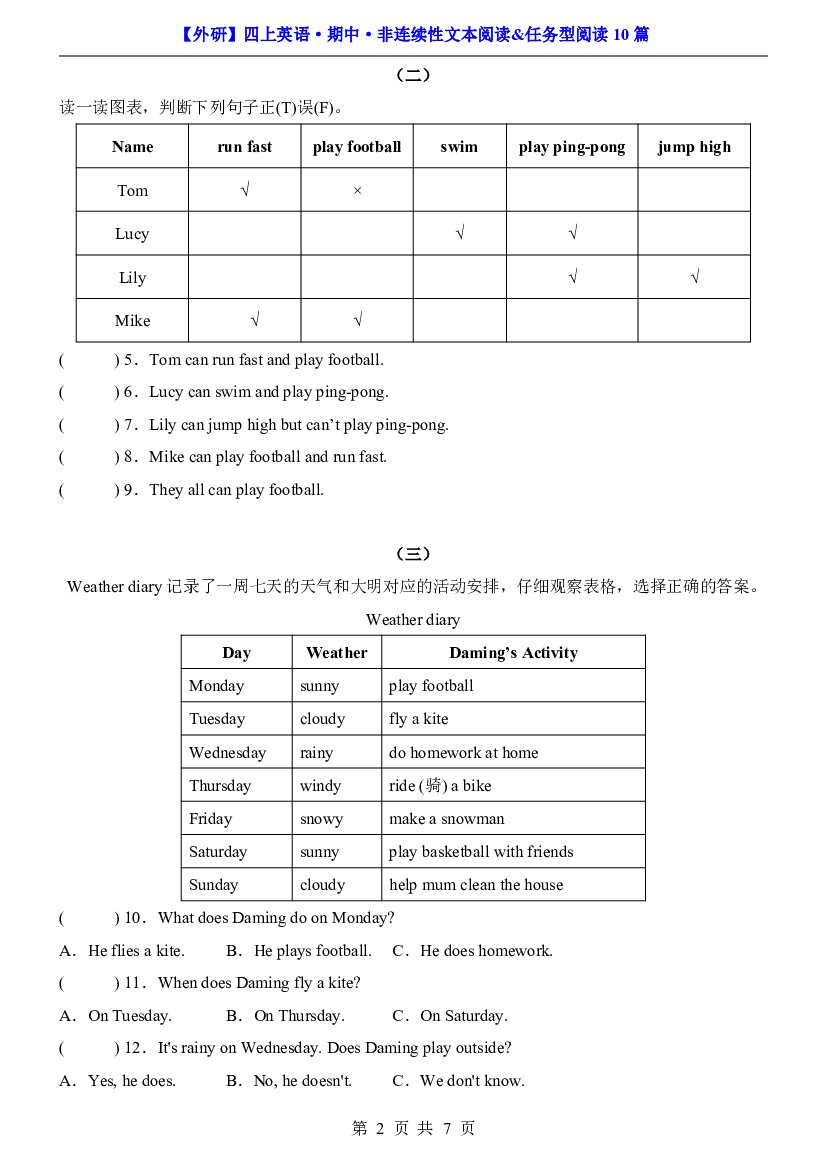 【外研】四上英语·期中·非连续性文本阅读&任务型阅读10篇

（二）

读一读图表，判断下列句子正(T)误(F)。

| Name | run fast | play football | swim | play ping-pong | jump high |
|---|---|---|---|---|---|
| Tom | √ | × |  |  |  |
| Lucy |  |  | √ | √ |  |
| Lily |  |  |  | √ | √ |
| Mike | √ | √ |  |  |  |

( ) 5．Tom can run fast and play football.

( ) 6．Lucy can swim and play ping-pong.

( ) 7．Lily can jump high but can't play ping-pong.

( ) 8．Mike can play football and run fast.

( ) 9．They all can play football.

（三）

Weather diary记录了一周七天的天气和大明对应的活动安排，仔细观察表格，选择正确的答案。

Weather diary

| Day | Weather | Daming's Activity |
|---|---|---|
| Monday | sunny | play football |
| Tuesday | cloudy | fly a kite |
| Wednesday | rainy | do homework at home |
| Thursday | windy | ride (骑) a bike |
| Friday | snowy | make a snowman |
| Saturday | sunny | play basketball with friends |
| Sunday | cloudy | help mum clean the house |

( ) 10．What does Daming do on Monday?

A．He flies a kite. B．He plays football. C．He does homework.

( ) 11．When does Daming fly a kite?

A．On Tuesday. B．On Thursday. C．On Saturday.

( ) 12．It's rainy on Wednesday. Does Daming play outside?

A．Yes, he does. B．No, he doesn't. C．We don't know.

第2页 共7页